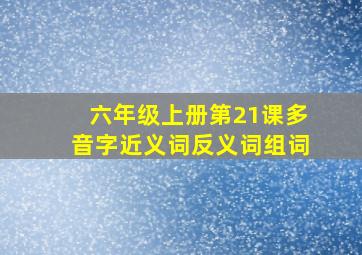 六年级上册第21课多音字近义词反义词组词